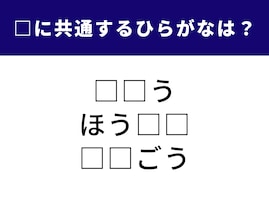 □に共通するひらがなは？

□□う
ほう□□
□□ごう